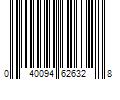 0 40094 62632 8